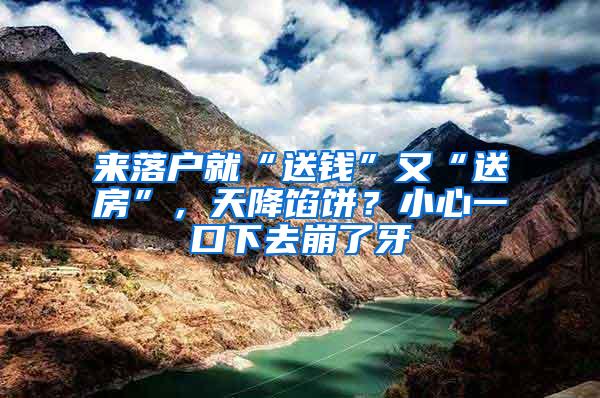 来落户就“送钱”又“送房”，天降馅饼？小心一口下去崩了牙